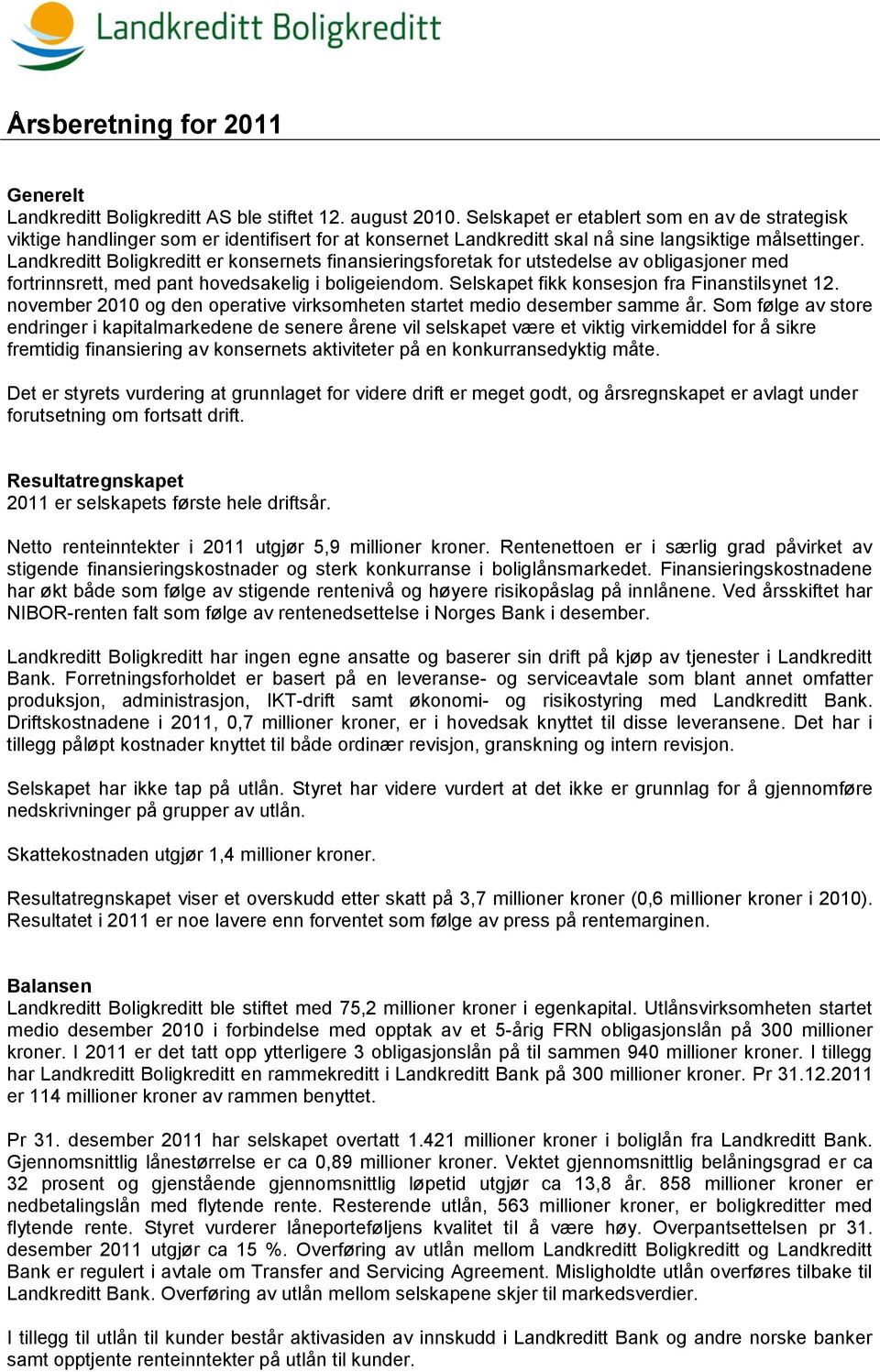 Landkreditt Boligkreditt

Årsberetning for 2011

Generelt
Landkreditt Boligkreditt AS ble stiftet 12. august 2010. Selskapet er etablert som en av de strategisk viktige handlinger som er identifisert for at konsernet Landkreditt skal nå sine langsiktige målsettinger. Landkreditt Boligkreditt er konsernets finansieringsforetak for utstedelse av obligasjoner med fortrinnsrett, med pant hovedsakelig i boligeiendom. Selskapet fikk konsesjon fra Finanstilsynet 12. november 2010 og den operative virksomheten startet medio desember samme år. Som følge av store endringer i kapitalmarkedene de senere årene vil selskapet være et viktig virkemiddel for å sikre fremtidig finansiering av konsernets aktiviteter på en konkurransedyktig måte.

Det er styrets vurdering at grunnlaget for videre drift er meget godt, og årsregnskapet er avlagt under forutsetning om fortsatt drift.

Resultatregnskapet
2011 er selskapets første hele driftsår.

Netto renteinntekter i 2011 utgjør 5,9 millioner kroner. Rentenettoen er i særlig grad påvirket av stigende finansieringskostnader og sterk konkurranse i boliglånsmarkedet. Finansieringskostnadene har økt både som følge av stigende rentenivå og høyere risikopåslag på innlånene. Ved årsskiftet har NIBOR-renten falt som følge av rentenedsettelse i Norges Bank i desember.

Landkreditt Boligkreditt har ingen egne ansatte og baserer sin drift på kjøp av tjenester i Landkreditt Bank. Forretningsforholdet er basert på en leveranse- og serviceavtale som blant annet omfatter produksjon, administrasjon, IKT-drift samt økonomi- og risikostyring med Landkreditt Bank. Driftskostnadene i 2011, 0,7 millioner kroner, er i hovedsak knyttet til disse leveransene. Det har i tillegg påløpt kostnader knyttet til både ordinær revisjon, granskning og intern revisjon.

Selskapet har ikke tap på utlån. Styret har videre vurdert at det ikke er grunnlag for å gjennomføre nedskrivninger på grupper av utlån.

Skattekostnaden utgjør 1,4 millioner kroner.

Resultatregnskapet viser et overskudd etter skatt på 3,7 millioner kroner (0,6 millioner kroner i 2010). Resultatet i 2011 er noe lavere enn forventet som følge av press på rentemarginen.

Balansen
Landkreditt Boligkreditt ble stiftet med 75,2 millioner kroner i egenkapital. Utlånsvirksomheten startet medio desember 2010 i forbindelse med opptak av et 5-årig FRN obligasjonslån på 300 millioner kroner. I 2011 er det tatt opp ytterligere 3 obligasjonslån på til sammen 940 millioner kroner. I tillegg har Landkreditt Boligkreditt en rammekreditt i Landkreditt Bank på 300 millioner kroner. Pr 31.12.2011 er 114 millioner kroner av rammen benyttet.

Pr 31. desember 2011 har selskapet overtatt 1.421 millioner kroner i boliglån fra Landkreditt Bank. Gjennomsnittlig lånestørrelse er ca 0,89 millioner kroner. Vektet gjennomsnittlig belåningsgrad er ca 32 prosent og gjenstående gjennomsnittlig løpetid utgjør ca 13,8 år. 858 millioner kroner er nedbetalingslån med flytende rente. Resterende utlån, 563 millioner kroner, er boligkreditter med flytende rente. Styret vurderer låneporteføljens kvalitet til å være høy. Overpantsettelsen pr 31. desember 2011 utgjør ca 15 %. Overføring av utlån mellom Landkreditt Boligkreditt og Landkreditt Bank er regulert i avtale om Transfer and Servicing Agreement. Misligholdte utlån overføres tilbake til Landkreditt Bank. Overføring av utlån mellom selskapene skjer til markedsverdier.

I tillegg til utlån til kunder består aktivasiden av innskudd i Landkreditt Bank og andre norske banker samt opptjente renteinntekter på utlån til kunder.